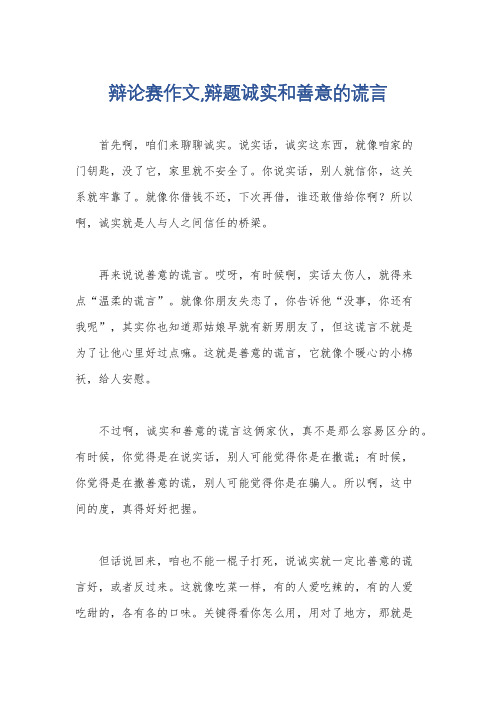 辩论赛作文,辩题诚实和善意的谎言

首先啊，咱们来聊聊诚实。说实话，诚实这东西，就像咱家的门钥匙，没了它，家里就不安全了。你说实话，别人就信你，这关系就牢靠了。就像你借钱不还，下次再借，谁还敢借给你啊？所以啊，诚实就是人与人之间信任的桥梁。

再来说说善意的谎言。哎呀，有时候啊，实话太伤人，就得来点“温柔的谎言”。就像你朋友失恋了，你告诉他“没事，你还有我呢”，其实你也知道那姑娘早就有新男朋友了，但这谎言不就是为了让他心里好过点嘛。这就是善意的谎言，它就像个暖心的小棉袄，给人安慰。

不过啊，诚实和善意的谎言这俩家伙，真不是那么容易区分的。有时候，你觉得是在说实话，别人可能觉得你是在撒谎；有时候，你觉得是在撒善意的谎，别人可能觉得你是在骗人。所以啊，这中间的度，真得好好把握。

但话说回来，咱也不能一棍子打死，说诚实就一定比善意的谎言好，或者反过来。这就像吃菜一样，有的人爱吃辣的，有的人爱吃甜的，各有各的口味。关键得看你怎么用，用对了地方，那就是